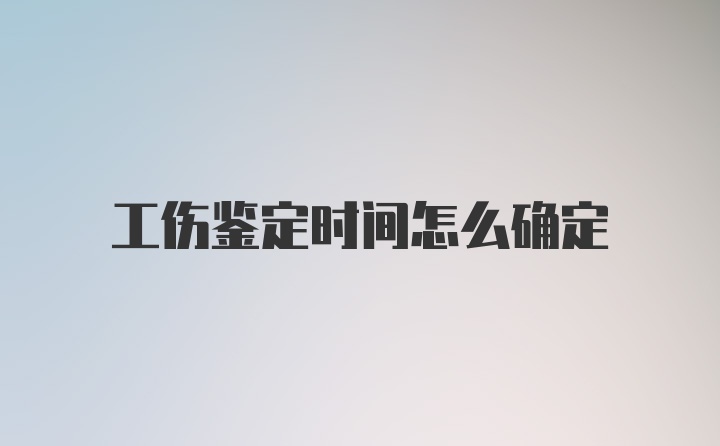 工伤鉴定时间怎么确定